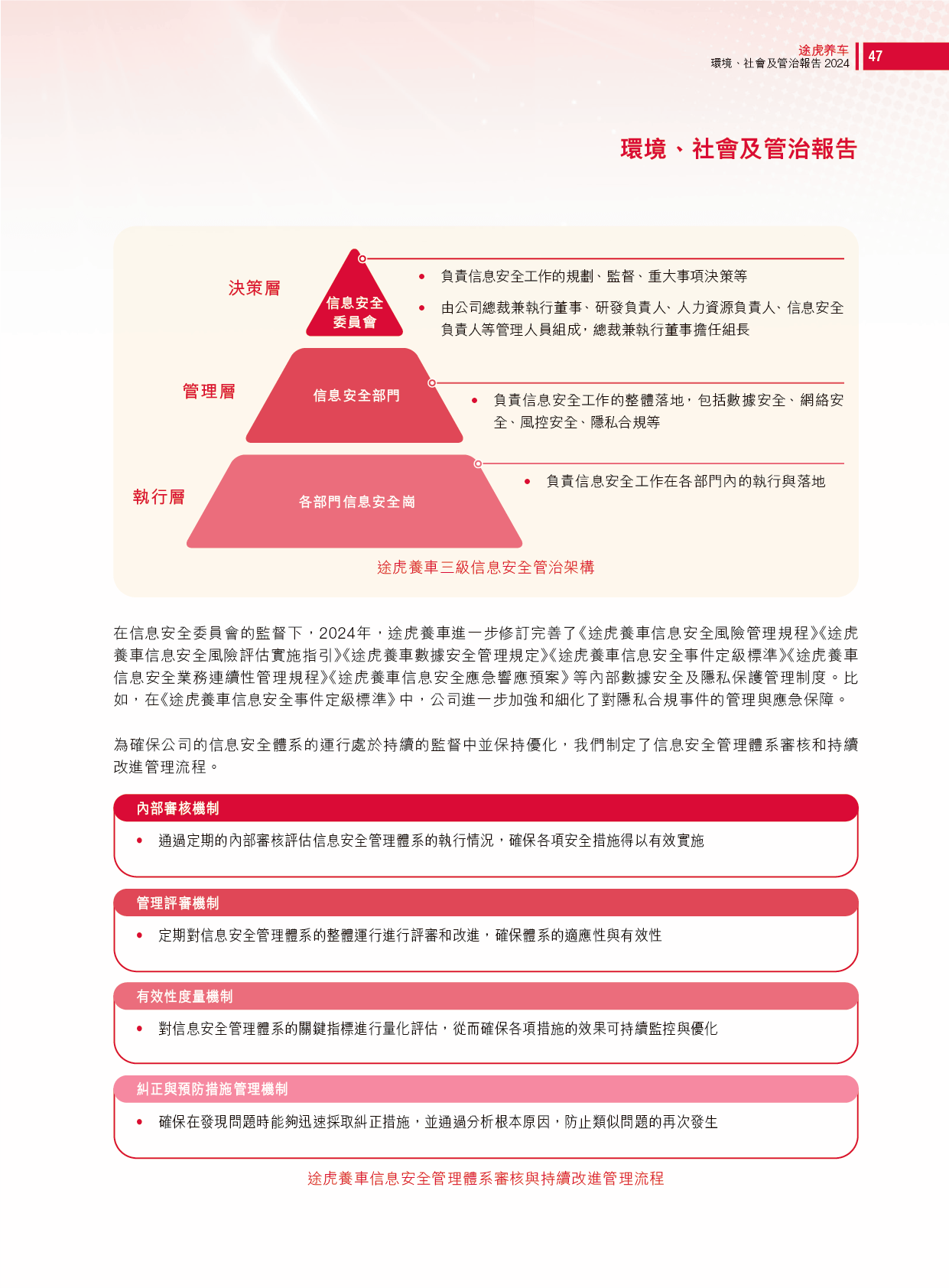 途虎养车
環境、社會及管治報告 2024

47

環境、社會及管治報告

決策層

信息安全委員會

• 負責信息安全工作的規劃、監督、重大事項決策等

• 由公司總裁兼執行董事、研發負責人、人力資源負責人、信息安全負責人等管理人員組成，總裁兼執行董事擔任組長

管理層

信息安全部門

• 負責信息安全工作的整體落地，包括數據安全、網絡安全、風控安全、隱私合規等

執行層

各部門信息安全崗

• 負責信息安全工作在各部門內的執行與落地

途虎養車三級信息安全管治架構

在信息安全委員會的監督下，2024年，途虎養車進一步修訂完善了《途虎養車信息安全風險管理規程》《途虎養車信息安全風險評估實施指引》《途虎養車數據安全管理規定》《途虎養車信息安全事件定級標準》《途虎養車信息安全業務連續性管理規程》《途虎養車信息安全應急響應預案》等內部數據安全及隱私保護管理制度。比如，在《途虎養車信息安全事件定級標準》中，公司進一步加強和細化了對隱私合規事件的管理與應急保障。

為確保公司的信息安全體系的運行處於持續的監督中並保持優化，我們制定了信息安全管理體系審核和持續改進管理流程。

內部審核機制

• 通過定期的內部審核評估信息安全管理體系的執行情況，確保各項安全措施得以有效實施

管理評審機制

• 定期對信息安全管理體系的整體運行進行評審和改進，確保體系的適應性與有效性

有效性度量機制

• 對信息安全管理體系的關鍵指標進行量化評估，從而確保各項措施的效果可持續監控與優化

糾正與預防措施管理機制

• 確保在發現問題時能夠迅速採取糾正措施，並通過分析根本原因，防止類似問題的再次發生

途虎養車信息安全管理體系審核與持續改進管理流程